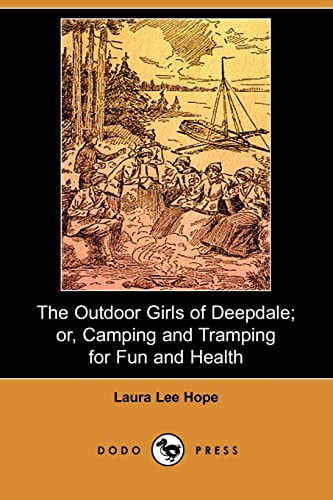 The Outdoor Girls of Deepdale; or, Camping and Tramping for Fun and Health

Laura Lee Hope

DODO PRESS